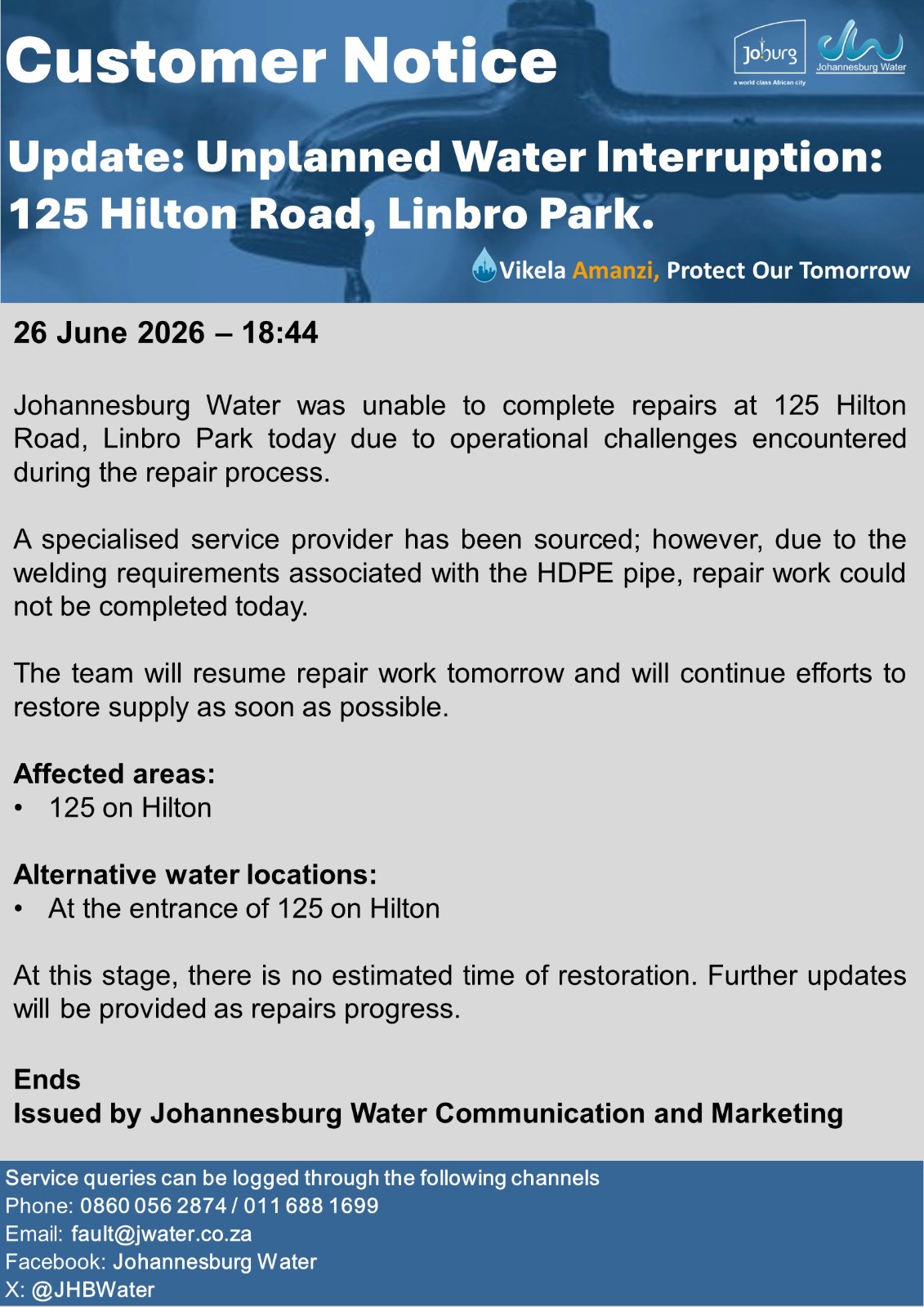 Customer Notice

Joburg
a world class African city

Johannesburg Water

Update: Unplanned Water Interruption: 125 Hilton Road, Linbro Park.

Vikela Amanzi, Protect Our Tomorrow

26 June 2026 – 18:44

Johannesburg Water was unable to complete repairs at 125 Hilton Road, Linbro Park today due to operational challenges encountered during the repair process.

A specialised service provider has been sourced; however, due to the welding requirements associated with the HDPE pipe, repair work could not be completed today.

The team will resume repair work tomorrow and will continue efforts to restore supply as soon as possible.

Affected areas:
• 125 on Hilton

Alternative water locations:
• At the entrance of 125 on Hilton

At this stage, there is no estimated time of restoration. Further updates will be provided as repairs progress.

Ends
Issued by Johannesburg Water Communication and Marketing

Service queries can be logged through the following channels
Phone: 0860 056 2874 / 011 688 1699
Email: fault@jwater.co.za
Facebook: Johannesburg Water
X: @JHBWater